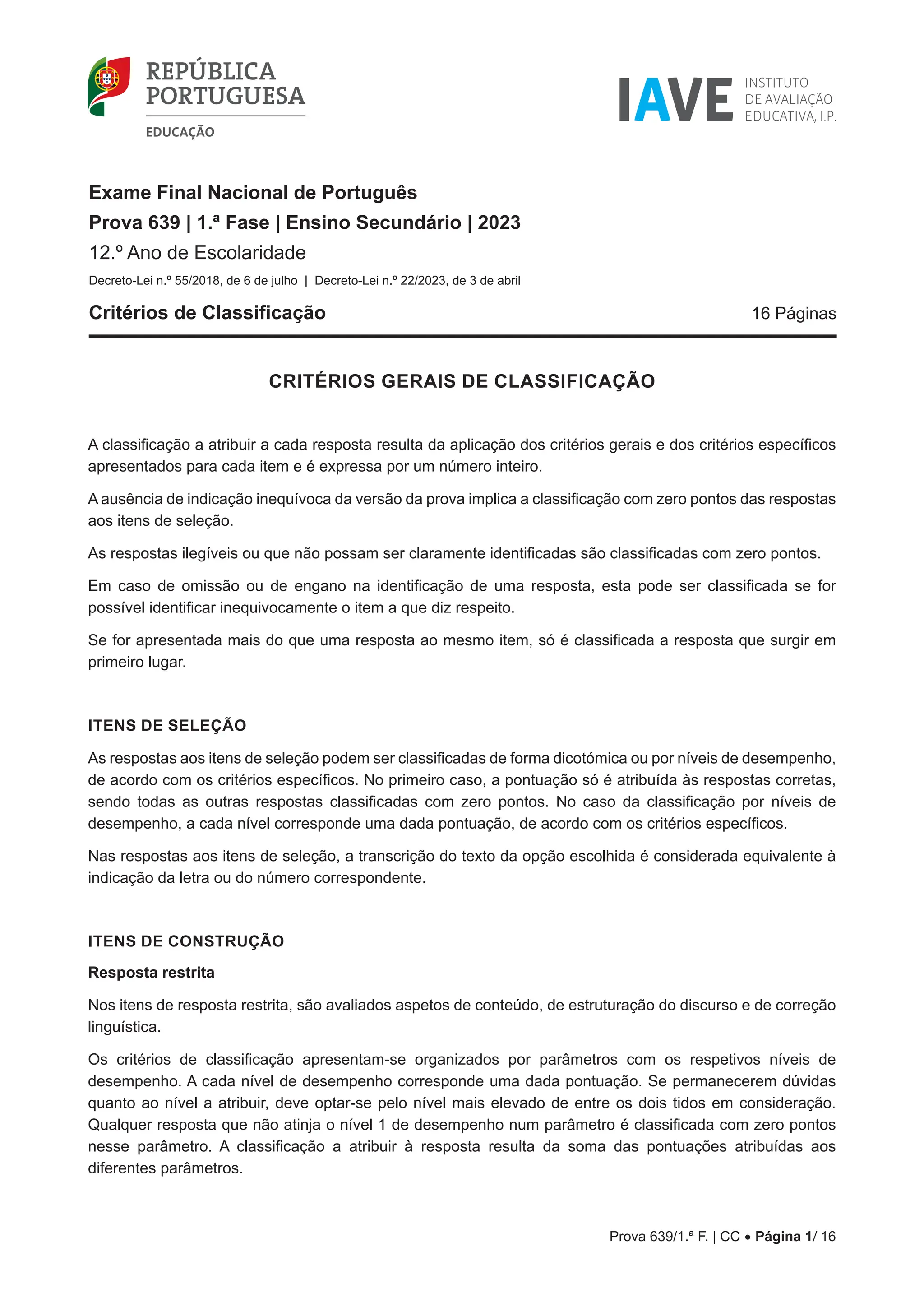 REPÚBLICA PORTUGUESA
EDUCAÇÃO

IAVE INSTITUTO DE AVALIAÇÃO EDUCATIVA, I.P.

Exame Final Nacional de Português
Prova 639 | 1.ª Fase | Ensino Secundário | 2023
12.º Ano de Escolaridade
Decreto-Lei n.º 55/2018, de 6 de julho | Decreto-Lei n.º 22/2023, de 3 de abril

Critérios de Classificação
16 Páginas

CRITÉRIOS GERAIS DE CLASSIFICAÇÃO

A classificação a atribuir a cada resposta resulta da aplicação dos critérios gerais e dos critérios específicos apresentados para cada item e é expressa por um número inteiro.

A ausência de indicação inequívoca da versão da prova implica a classificação com zero pontos das respostas aos itens de seleção.

As respostas ilegíveis ou que não possam ser claramente identificadas são classificadas com zero pontos.

Em caso de omissão ou de engano na identificação de uma resposta, esta pode ser classificada se for possível identificar inequivocamente o item a que diz respeito.

Se for apresentada mais do que uma resposta ao mesmo item, só é classificada a resposta que surgir em primeiro lugar.

ITENS DE SELEÇÃO

As respostas aos itens de seleção podem ser classificadas de forma dicotómica ou por níveis de desempenho, de acordo com os critérios específicos. No primeiro caso, a pontuação só é atribuída às respostas corretas, sendo todas as outras respostas classificadas com zero pontos. No caso da classificação por níveis de desempenho, a cada nível corresponde uma dada pontuação, de acordo com os critérios específicos.

Nas respostas aos itens de seleção, a transcrição do texto da opção escolhida é considerada equivalente à indicação da letra ou do número correspondente.

ITENS DE CONSTRUÇÃO

Resposta restrita

Nos itens de resposta restrita, são avaliados aspetos de conteúdo, de estruturação do discurso e de correção linguística.

Os critérios de classificação apresentam-se organizados por parâmetros com os respetivos níveis de desempenho. A cada nível de desempenho corresponde uma dada pontuação. Se permanecerem dúvidas quanto ao nível a atribuir, deve optar-se pelo nível mais elevado de entre os dois tidos em consideração. Qualquer resposta que não atinja o nível 1 de desempenho num parâmetro é classificada com zero pontos nesse parâmetro. A classificação a atribuir à resposta resulta da soma das pontuações atribuídas aos diferentes parâmetros.

Prova 639/1.ª F. | CC • Página 1/ 16